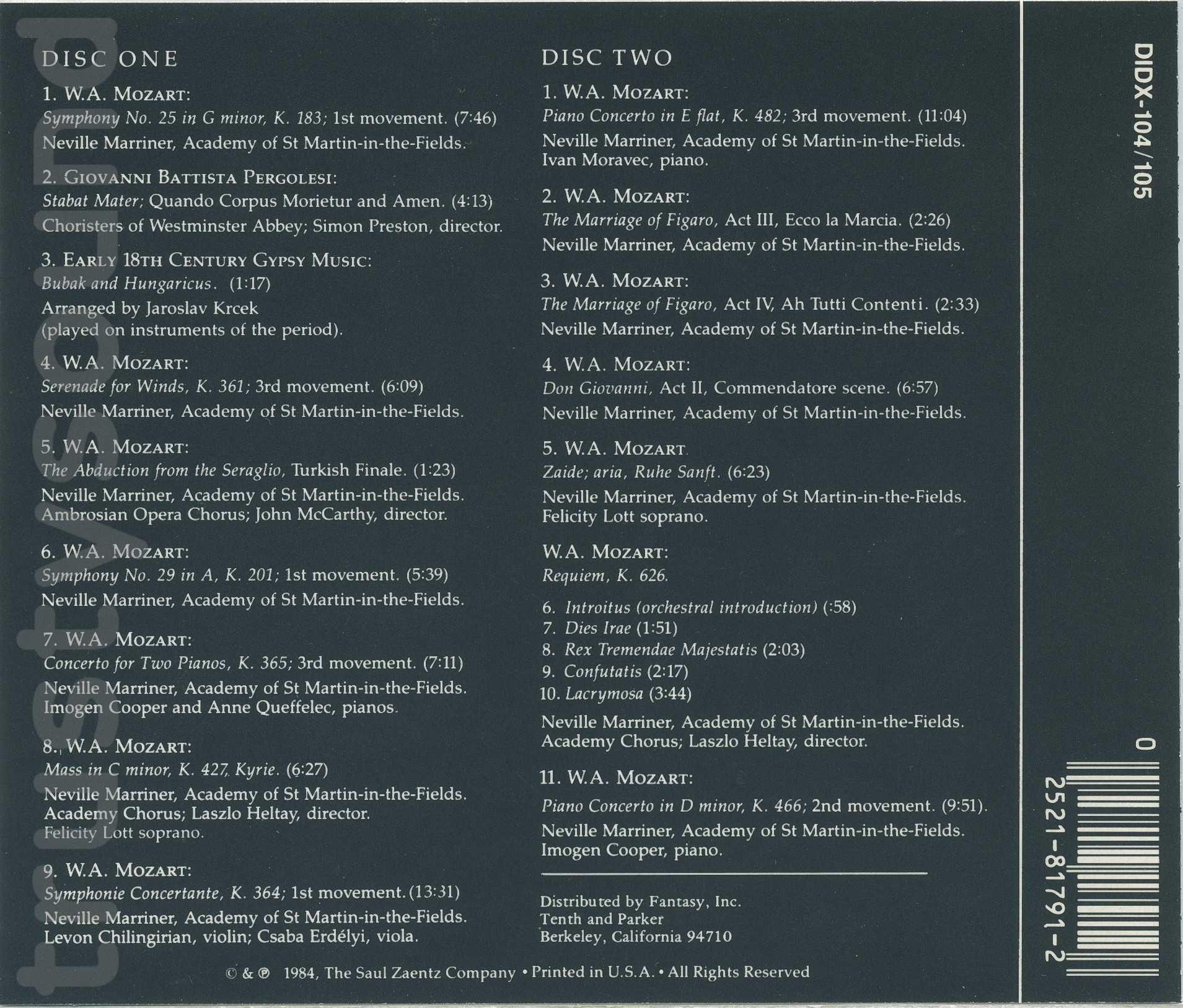 DISC ONE

1. W.A. MOZART:
Symphony No. 25 in G minor, K. 183; 1st movement. (7:46)
Neville Marriner, Academy of St Martin-in-the-Fields.

2. GIOVANNI BATTISTA PERGOLESI:
Stabat Mater; Quando Corpus Morietur and Amen. (4:13)
Choristers of Westminster Abbey; Simon Preston, director.

3. EARLY 18TH CENTURY GYPSY MUSIC:
Bubak and Hungaricus. (1:17)
Arranged by Jaroslav Krcek (played on instruments of the period).

4. W.A. MOZART:
Serenade for Winds, K. 361; 3rd movement. (6:09)
Neville Marriner, Academy of St Martin-in-the-Fields.

5. W.A. MOZART:
The Abduction from the Seraglio, Turkish Finale. (1:23)
Neville Marriner, Academy of St Martin-in-the-Fields.
Ambrosian Opera Chorus; John McCarthy, director.

6. W.A. MOZART:
Symphony No. 29 in A, K. 201; 1st movement. (5:39)
Neville Marriner, Academy of St Martin-in-the-Fields.

7. W.A. MOZART:
Concerto for Two Pianos, K. 365; 3rd movement. (7:11)
Neville Marriner, Academy of St Martin-in-the-Fields.
Imogen Cooper and Anne Queffelec, pianos.

8. W.A. MOZART:
Mass in C minor, K. 427, Kyrie. (6:27)
Neville Marriner, Academy of St Martin-in-the-Fields.
Academy Chorus; Laszlo Heltay, director.
Felicity Lott soprano.

9. W.A. MOZART:
Symphonie Concertante, K. 364; 1st movement. (13:31)
Neville Marriner, Academy of St Martin-in-the-Fields.
Levon Chilingirian, violin; Csaba Erdélyi, viola.

DISC TWO

1. W.A. MOZART:
Piano Concerto in E flat, K. 482; 3rd movement. (11:04)
Neville Marriner, Academy of St Martin-in-the-Fields.
Ivan Moravec, piano.

2. W.A. MOZART:
The Marriage of Figaro, Act III, Ecco la Marcia. (2:26)
Neville Marriner, Academy of St Martin-in-the-Fields.

3. W.A. MOZART:
The Marriage of Figaro, Act IV, Ah Tutti Contenti. (2:33)
Neville Marriner, Academy of St Martin-in-the-Fields.

4. W.A. MOZART:
Don Giovanni, Act II, Commendatore scene. (6:57)
Neville Marriner, Academy of St Martin-in-the-Fields.

5. W.A. MOZART
Zaide; aria, Ruhe Sanft. (6:23)
Neville Marriner, Academy of St Martin-in-the-Fields.
Felicity Lott soprano.

W.A. MOZART:
Requiem, K. 626.

6. Introitus (orchestral introduction) (:58)
7. Dies Irae (1:51)
8. Rex Tremendae Majestatis (2:03)
9. Confutatis (2:17)
10. Lacrymosa (3:44)

Neville Marriner, Academy of St Martin-in-the-Fields.
Academy Chorus; Laszlo Heltay, director.

11. W.A. MOZART:
Piano Concerto in D minor, K. 466; 2nd movement. (9:51).
Neville Marriner, Academy of St Martin-in-the-Fields.
Imogen Cooper, piano.

Distributed by Fantasy, Inc.
Tenth and Parker
Berkeley, California 94710

© & ℗ 1984, The Saul Zaentz Company • Printed in U.S.A. • All Rights Reserved

DIDX-104/105

0 2521-81791-2